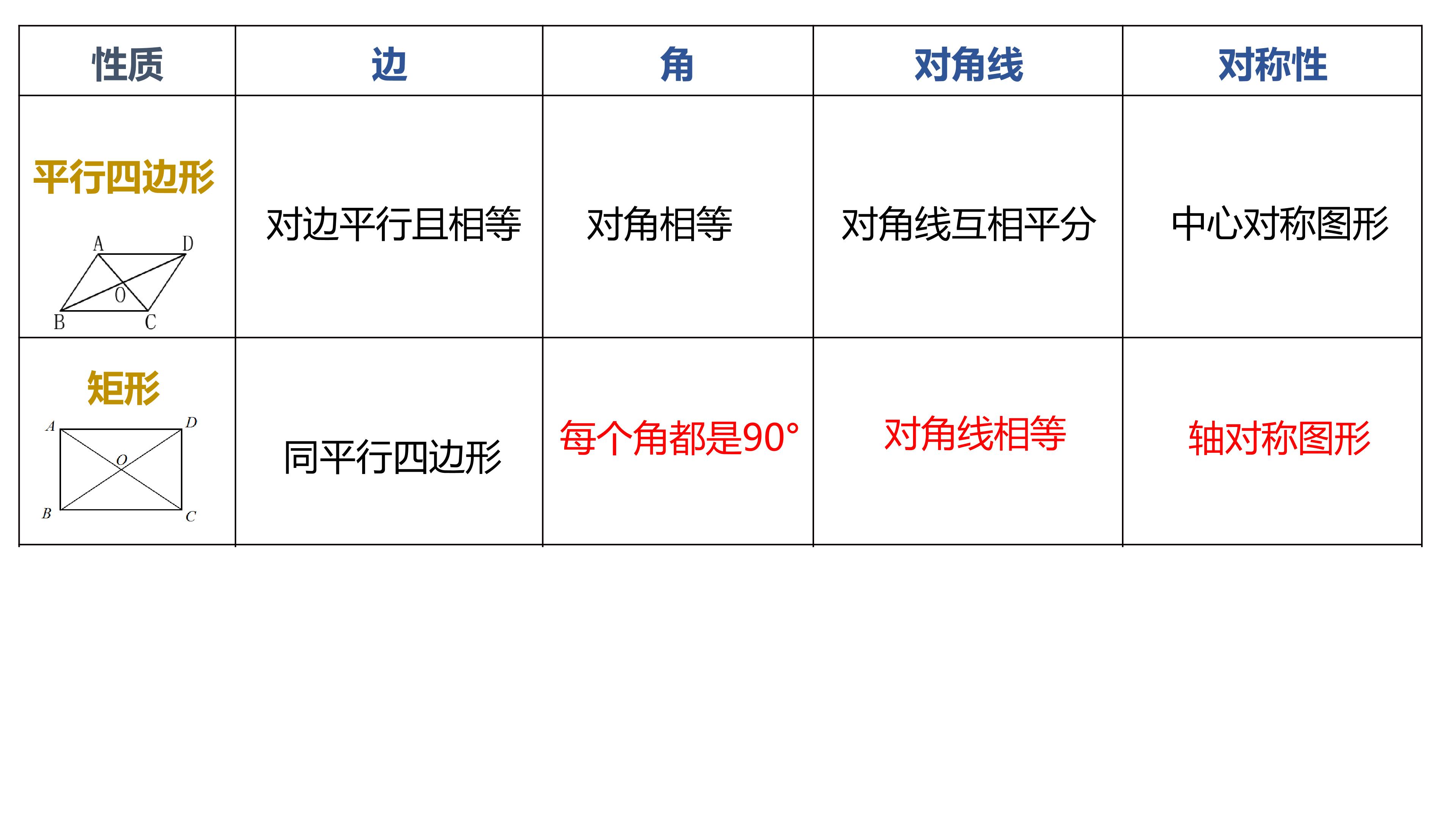 | 性质 | 边 | 角 | 对角线 | 对称性 |
|---|---|---|---|---|
| 平行四边形 A D O B C | 对边平行且相等 | 对角相等 | 对角线互相平分 | 中心对称图形 |
| 矩形 A D O B C | 同平行四边形 | 每个角都是90° | 对角线相等 | 轴对称图形 |